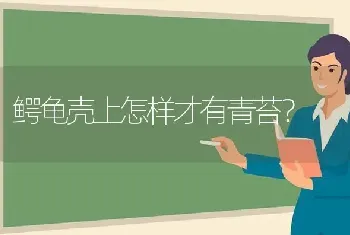 鳄龟壳上怎样才有青苔?